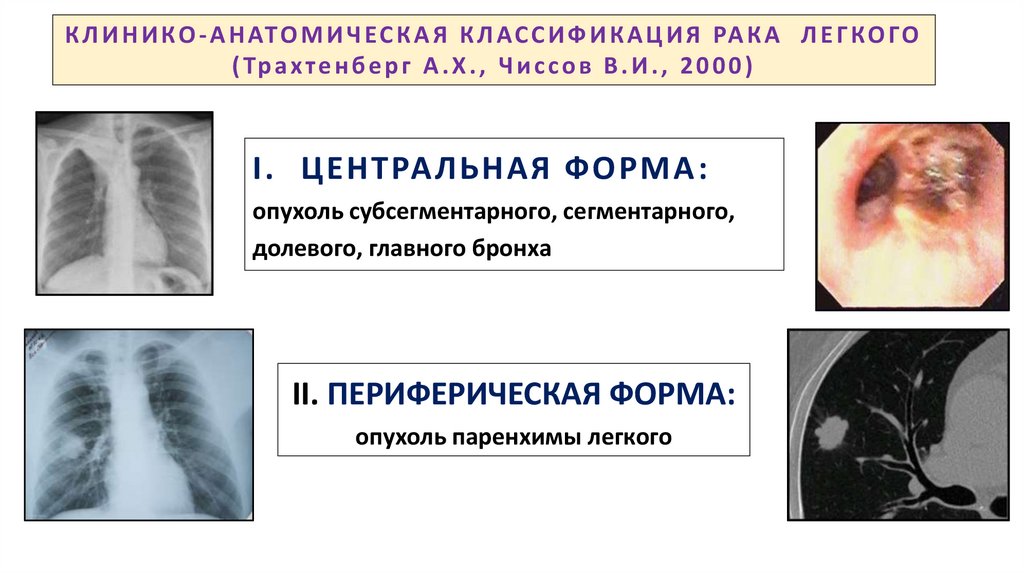 КЛИНИКО-АНАТОМИЧЕСКАЯ КЛАССИФИКАЦИЯ РАКА ЛЕГКОГО
(Трахтенберг А.Х., Чиссов В.И., 2000)

I. ЦЕНТРАЛЬНАЯ ФОРМА:
опухоль субсегментарного, сегментарного, долевого, главного бронха

II. ПЕРИФЕРИЧЕСКАЯ ФОРМА:
опухоль паренхимы легкого